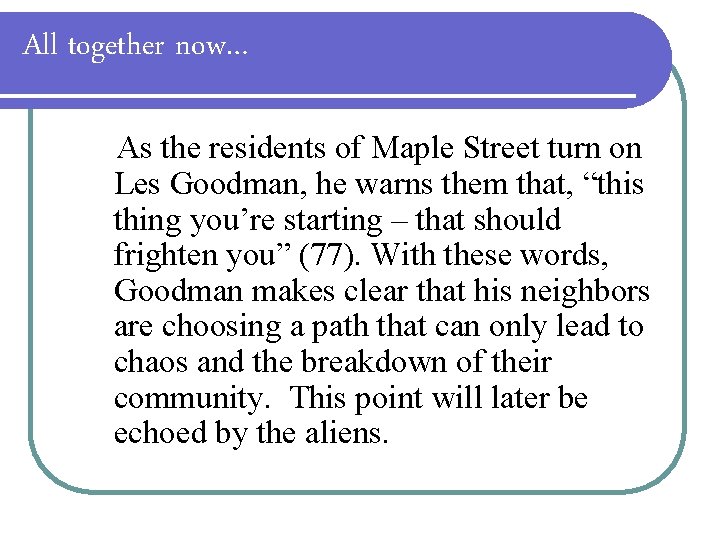 All together now…

As the residents of Maple Street turn on Les Goodman, he warns them that, “this thing you’re starting – that should frighten you” (77). With these words, Goodman makes clear that his neighbors are choosing a path that can only lead to chaos and the breakdown of their community. This point will later be echoed by the aliens.